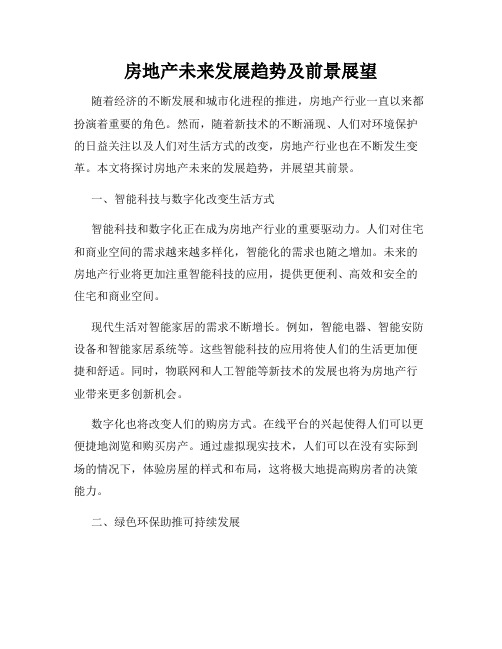 房地产未来发展趋势及前景展望

随着经济的不断发展和城市化进程的推进，房地产行业一直以来都扮演着重要的角色。然而，随着新技术的不断涌现、人们对环境保护的日益关注以及人们对生活方式的改变，房地产行业也在不断发生变革。本文将探讨房地产未来的发展趋势，并展望其前景。

一、智能科技与数字化改变生活方式

智能科技和数字化正在成为房地产行业的重要驱动力。人们对住宅和商业空间的需求越来越多样化，智能化的需求也随之增加。未来的房地产行业将更加注重智能科技的应用，提供更便利、高效和安全的住宅和商业空间。

现代生活对智能家居的需求不断增长。例如，智能电器、智能安防设备和智能家居系统等。这些智能科技的应用将使人们的生活更加便捷和舒适。同时，物联网和人工智能等新技术的发展也将为房地产行业带来更多创新机会。

数字化也将改变人们的购房方式。在线平台的兴起使得人们可以更便捷地浏览和购买房产。通过虚拟现实技术，人们可以在没有实际到场的情况下，体验房屋的样式和布局，这将极大地提高购房者的决策能力。

二、绿色环保助推可持续发展